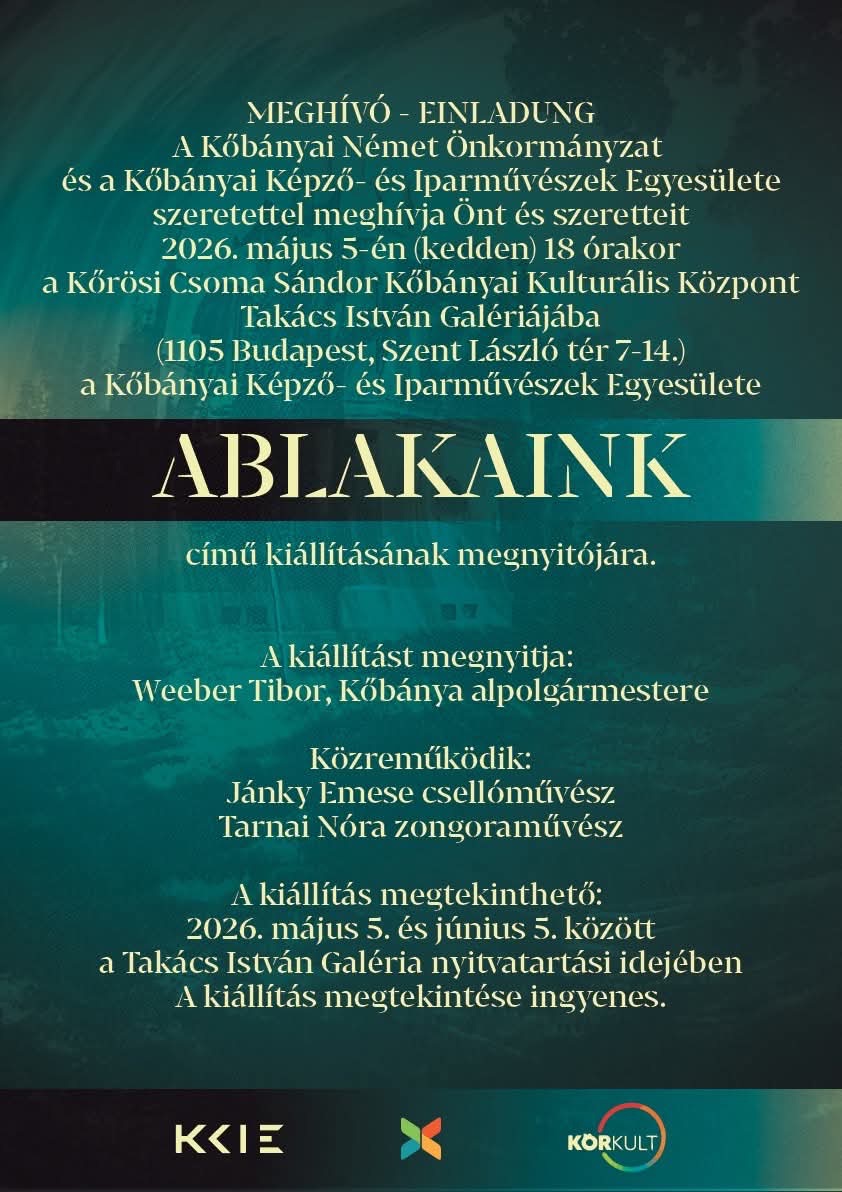 MEGHÍVÓ - EINLADUNG
A Kőbányai Német Önkormányzat
és a Kőbányai Képző- és Iparművészek Egyesülete
szeretettel meghívja Önt és szeretteit
2026. május 5-én (kedden) 18 órakor
a Kőrösi Csoma Sándor Kőbányai Kulturális Központ
Takács István Galériájába
(1105 Budapest, Szent László tér 7-14.)
a Kőbányai Képző- és Iparművészek Egyesülete

ABLAKAINK

című kiállításának megnyitójára.

A kiállítást megnyitja:
Weeber Tibor, Kőbánya alpolgármestere

Közreműködik:
Jánky Emese csellóművész
Tarnai Nóra zongoraművész

A kiállítás megtekinthető:
2026. május 5. és június 5. között
a Takács István Galéria nyitvatartási idejében
A kiállítás megtekintése ingyenes.

KKIE

KÖRKULT